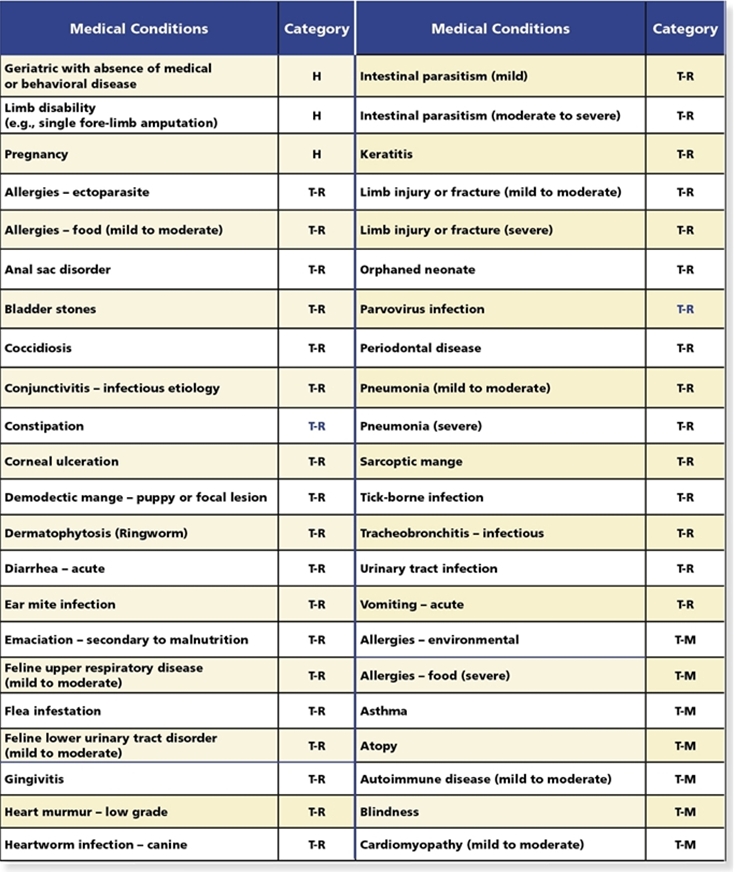 | Medical Conditions | Category | Medical Conditions | Category |
|---|---|---|---|
| Geriatric with absence of medical or behavioral disease | H | Intestinal parasitism (mild) | T-R |
| Limb disability (e.g., single fore-limb amputation) | H | Intestinal parasitism (moderate to severe) | T-R |
| Pregnancy | H | Keratitis | T-R |
| Allergies – ectoparasite | T-R | Limb injury or fracture (mild to moderate) | T-R |
| Allergies – food (mild to moderate) | T-R | Limb injury or fracture (severe) | T-R |
| Anal sac disorder | T-R | Orphaned neonate | T-R |
| Bladder stones | T-R | Parvovirus infection | T-R |
| Coccidiosis | T-R | Periodontal disease | T-R |
| Conjunctivitis – infectious etiology | T-R | Pneumonia (mild to moderate) | T-R |
| Constipation | T-R | Pneumonia (severe) | T-R |
| Corneal ulceration | T-R | Sarcoptic mange | T-R |
| Demodectic mange – puppy or focal lesion | T-R | Tick-borne infection | T-R |
| Dermatophytosis (Ringworm) | T-R | Tracheobronchitis – infectious | T-R |
| Diarrhea – acute | T-R | Urinary tract infection | T-R |
| Ear mite infection | T-R | Vomiting – acute | T-R |
| Emaciation – secondary to malnutrition | T-R | Allergies – environmental | T-M |
| Feline upper respiratory disease (mild to moderate) | T-R | Allergies – food (severe) | T-M |
| Flea infestation | T-R | Asthma | T-M |
| Feline lower urinary tract disorder (mild to moderate) | T-R | Atopy | T-M |
| Gingivitis | T-R | Autoimmune disease (mild to moderate) | T-M |
| Heart murmur – low grade | T-R | Blindness | T-M |
| Heartworm infection – canine | T-R | Cardiomyopathy (mild to moderate) | T-M |